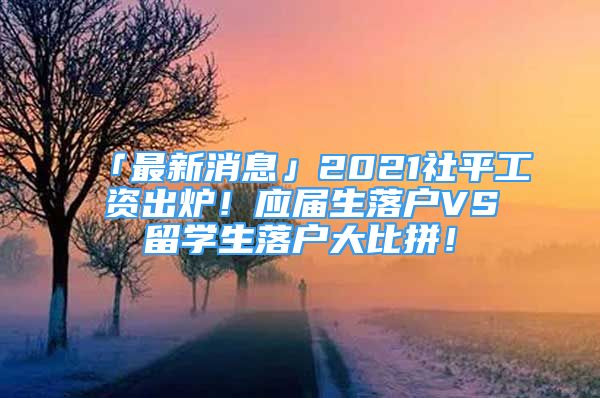 「最新消息」2021社平工资出炉！应届生落户VS留学生落户大比拼！